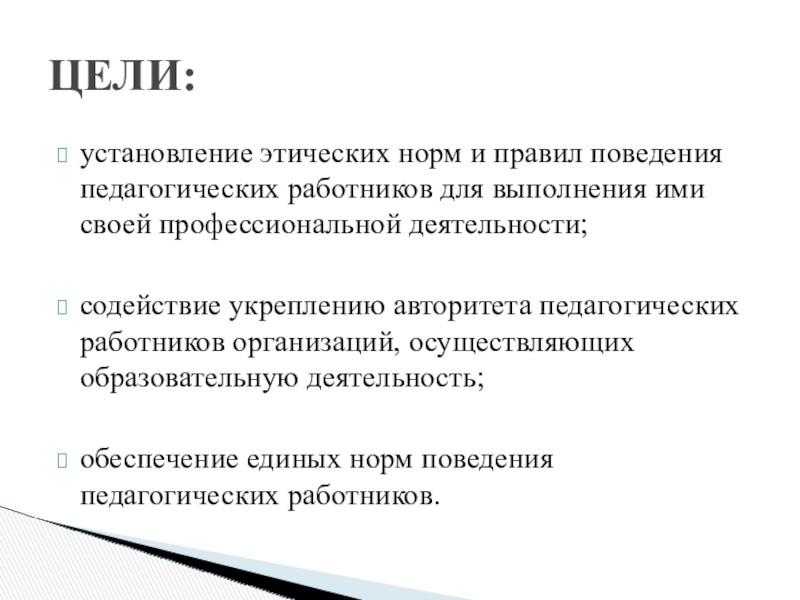 ЦЕЛИ:

установление этических норм и правил поведения педагогических работников для выполнения ими своей профессиональной деятельности;

содействие укреплению авторитета педагогических работников организаций, осуществляющих образовательную деятельность;

обеспечение единых норм поведения педагогических работников.